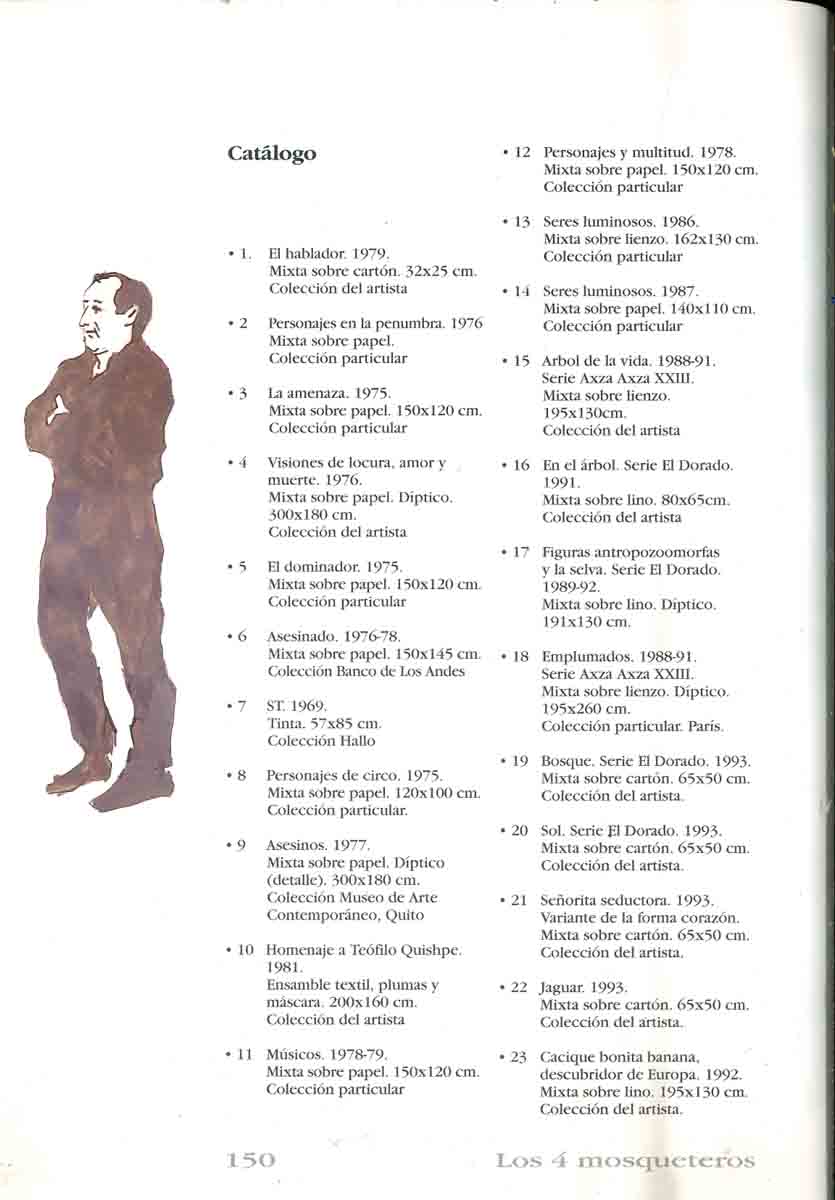 Catálogo

• 1. El hablador. 1979.
Mixta sobre cartón. 32x25 cm.
Colección del artista

• 2 Personajes en la penumbra. 1976
Mixta sobre papel.
Colección particular

• 3 La amenaza. 1975.
Mixta sobre papel. 150x120 cm.
Colección particular

• 4 Visiones de locura, amor y muerte. 1976.
Mixta sobre papel. Díptico.
300x180 cm.
Colección del artista

• 5 El dominador. 1975.
Mixta sobre papel. 150x120 cm.
Colección particular

• 6 Asesinado. 1976-78.
Mixta sobre papel. 150x145 cm.
Colección Banco de Los Andes

• 7 ST. 1969.
Tinta. 57x85 cm.
Colección Hallo

• 8 Personajes de circo. 1975.
Mixta sobre papel. 120x100 cm.
Colección particular.

• 9 Asesinos. 1977.
Mixta sobre papel. Díptico (detalle). 300x180 cm.
Colección Museo de Arte Contemporáneo, Quito

• 10 Homenaje a Teófilo Quishpe. 1981.
Ensamble textil, plumas y máscara. 200x160 cm.
Colección del artista

• 11 Músicos. 1978-79.
Mixta sobre papel. 150x120 cm.
Colección particular

• 12 Personajes y multitud. 1978.
Mixta sobre papel. 150x120 cm.
Colección particular

• 13 Seres luminosos. 1986.
Mixta sobre lienzo. 162x130 cm.
Colección particular

• 14 Seres luminosos. 1987.
Mixta sobre papel. 140x110 cm.
Colección particular

• 15 Arbol de la vida. 1988-91.
Serie Axza Axza XXIII.
Mixta sobre lienzo.
195x130cm.
Colección del artista

• 16 En el árbol. Serie El Dorado. 1991.
Mixta sobre lino. 80x65cm.
Colección del artista

• 17 Figuras antropozoomorfas y la selva. Serie El Dorado. 1989-92.
Mixta sobre lino. Díptico.
191x130 cm.

• 18 Emplumados. 1988-91.
Serie Axza Axza XXIII.
Mixta sobre lienzo. Díptico.
195x260 cm.
Colección particular. París.

• 19 Bosque. Serie El Dorado. 1993.
Mixta sobre cartón. 65x50 cm.
Colección del artista.

• 20 Sol. Serie El Dorado. 1993.
Mixta sobre cartón. 65x50 cm.
Colección del artista.

• 21 Señorita seductora. 1993.
Variante de la forma corazón.
Mixta sobre cartón. 65x50 cm.
Colección del artista.

• 22 Jaguar. 1993.
Mixta sobre cartón. 65x50 cm.
Colección del artista.

• 23 Cacique bonita banana, descubridor de Europa. 1992.
Mixta sobre lino. 195x130 cm.
Colección del artista.

150 Los 4 mosqueteros